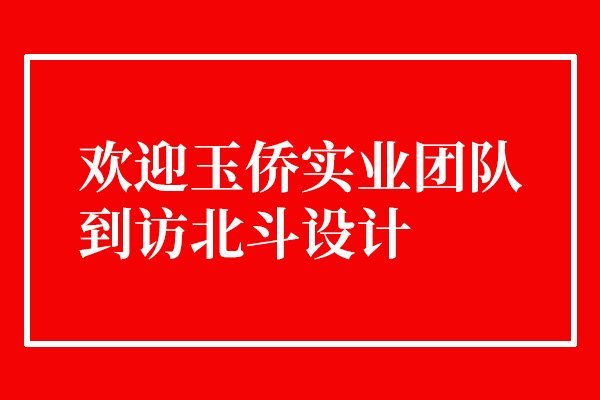 欢迎玉侨实业团队
到访北斗设计